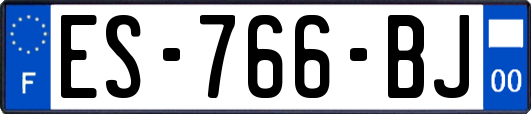 F
ES-766-BJ
00